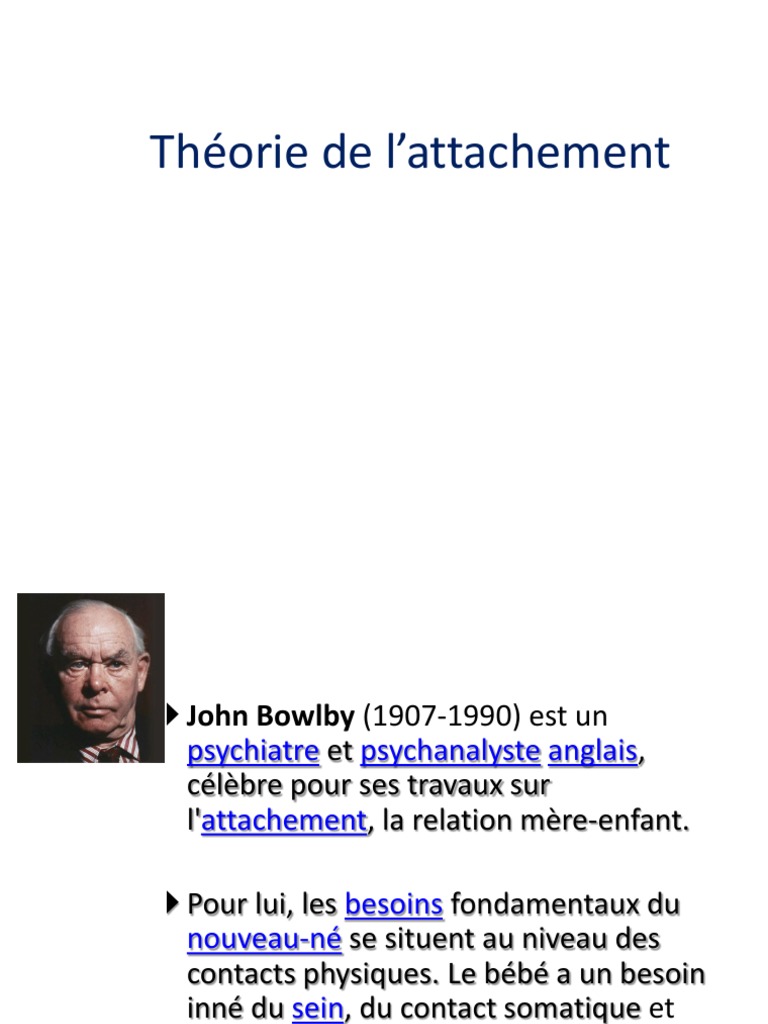 Théorie de l’attachement

John Bowlby (1907-1990) est un psychiatre et psychanalyste anglais, célèbre pour ses travaux sur l'attachement, la relation mère-enfant.

Pour lui, les besoins fondamentaux du nouveau-né se situent au niveau des contacts physiques. Le bébé a un besoin inné du sein, du contact somatique et